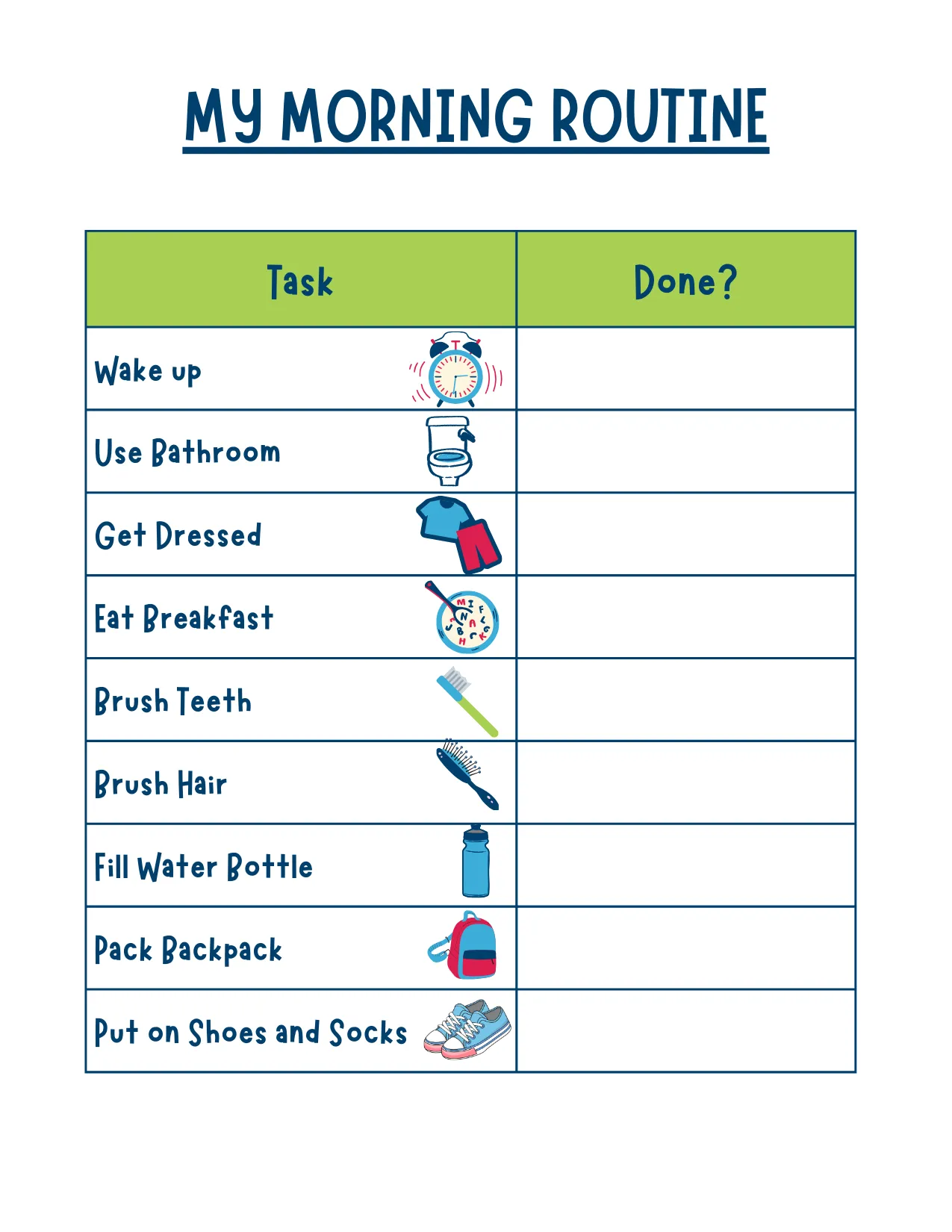 MY MORNING ROUTINE

| Task | Done? |
|---|---|
| Wake up | |
| Use Bathroom | |
| Get Dressed | |
| Eat Breakfast | |
| Brush Teeth | |
| Brush Hair | |
| Fill Water Bottle | |
| Pack Backpack | |
| Put on Shoes and Socks | |